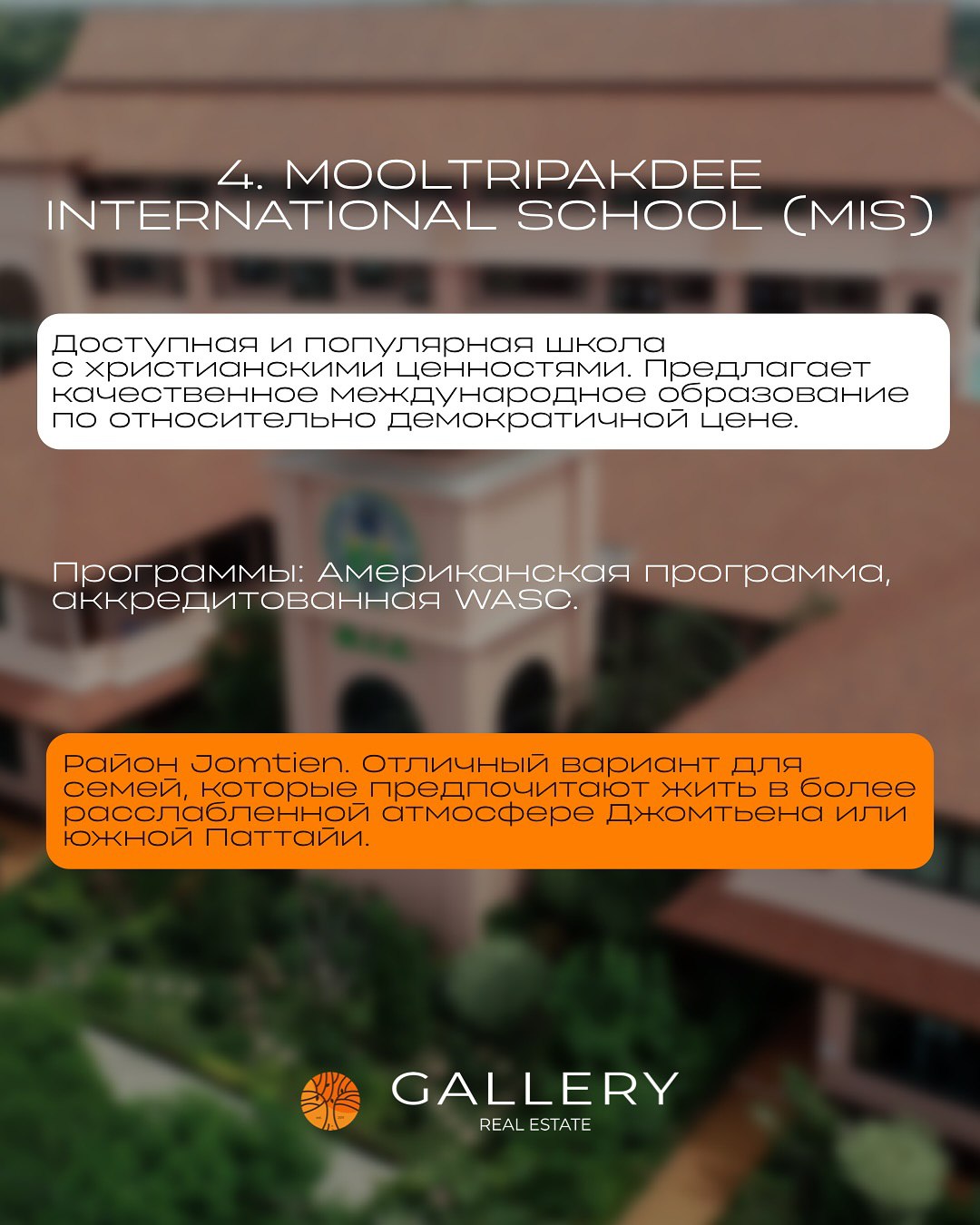 4. MOOLTRIPAKDEE INTERNATIONAL SCHOOL (MIS)

Доступная и популярная школа с христианскими ценностями. Предлагает качественное международное образование по относительно демократичной цене.

Программы: Американская программа, аккредитованная WASC.

Район Jomtien. Отличный вариант для семей, которые предпочитают жить в более расслабленной атмосфере Джомтьена или южной Паттайи.

GALLERY
REAL ESTATE